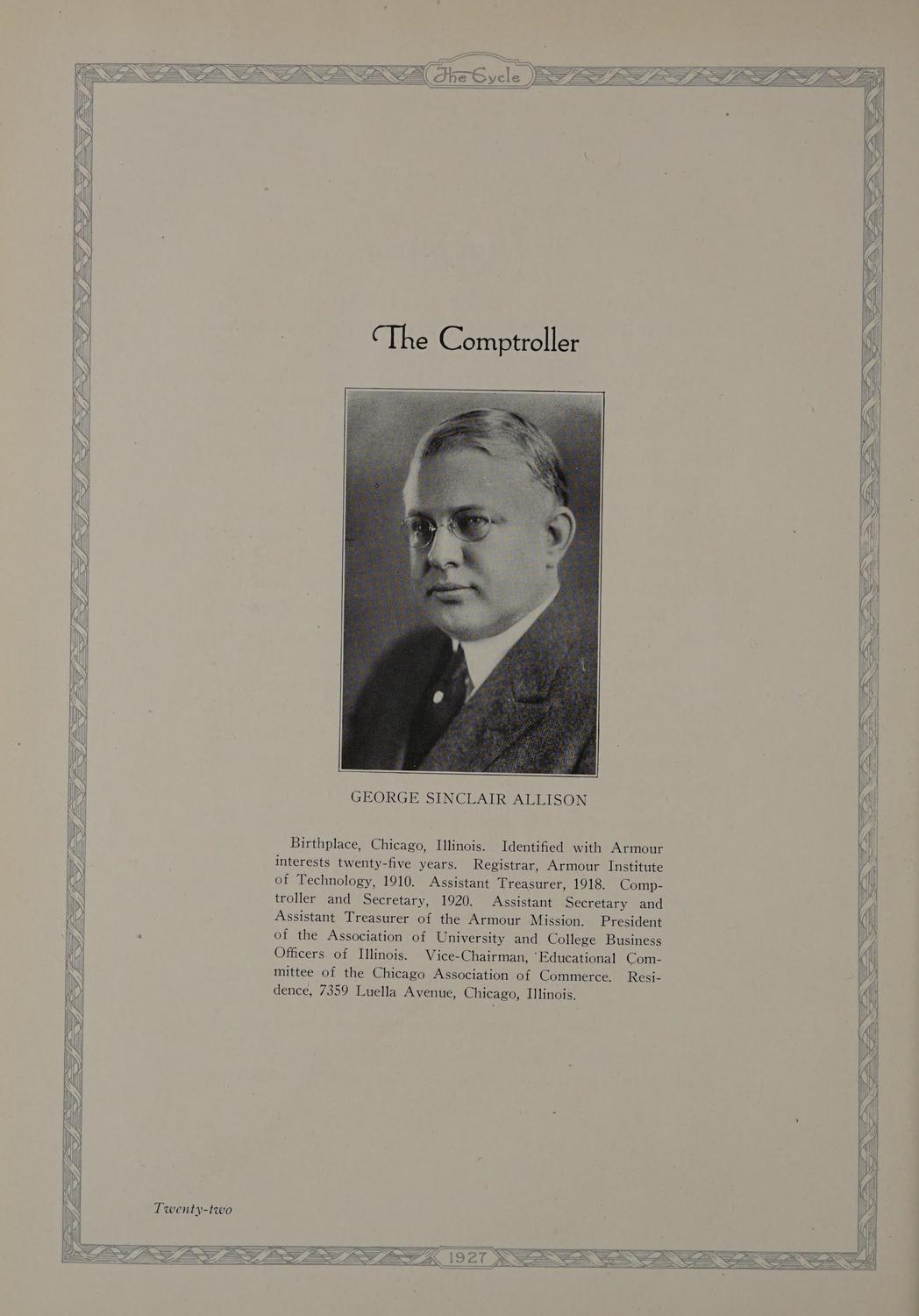 The Cycle

The Comptroller

GEORGE SINCLAIR ALLISON

Birthplace, Chicago, Illinois. Identified with Armour interests twenty-five years. Registrar, Armour Institute of Technology, 1910. Assistant Treasurer, 1918. Comptroller and Secretary, 1920. Assistant Secretary and Assistant Treasurer of the Armour Mission. President of the Association of University and College Business Officers of Illinois. Vice-Chairman, Educational Committee of the Chicago Association of Commerce. Residence, 7359 Luella Avenue, Chicago, Illinois.

Twenty-two

1927